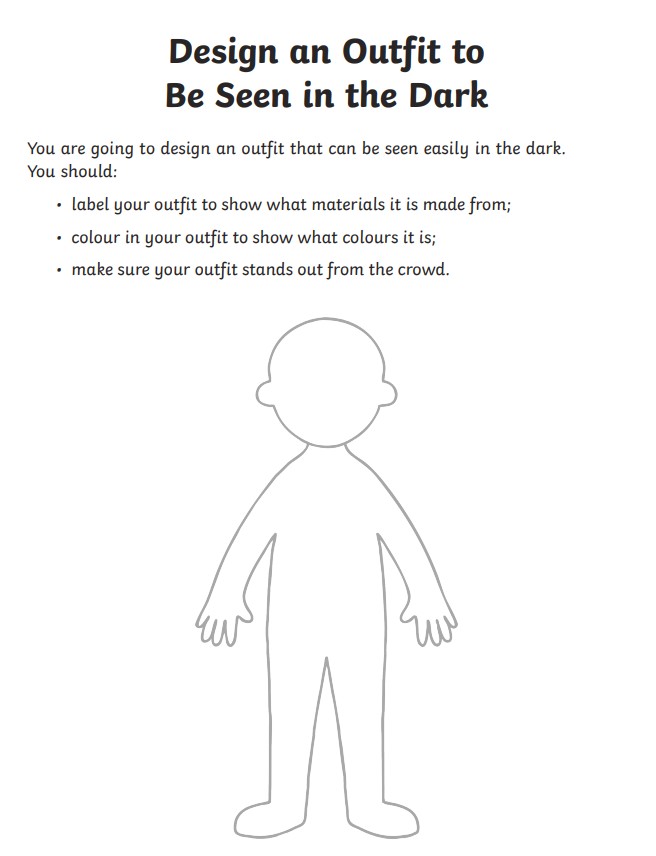 Design an Outfit to Be Seen in the Dark

You are going to design an outfit that can be seen easily in the dark. You should:

• label your outfit to show what materials it is made from;
• colour in your outfit to show what colours it is;
• make sure your outfit stands out from the crowd.